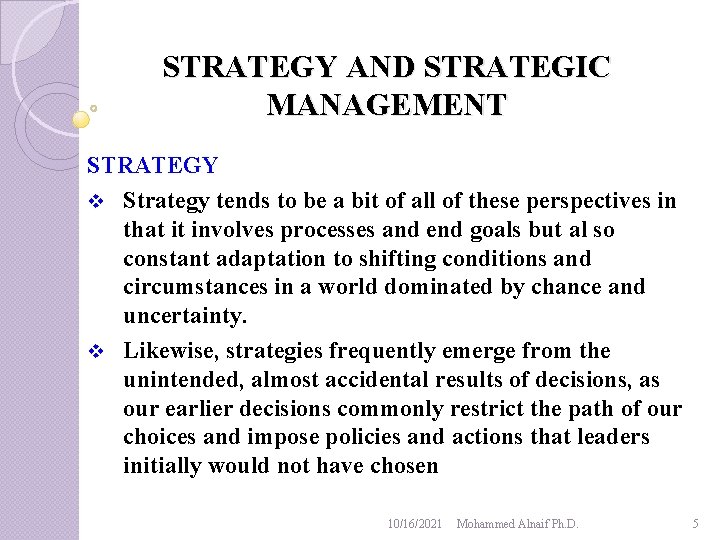 STRATEGY AND STRATEGIC MANAGEMENT

STRATEGY

❖ Strategy tends to be a bit of all of these perspectives in that it involves processes and end goals but al so constant adaptation to shifting conditions and circumstances in a world dominated by chance and uncertainty.

❖ Likewise, strategies frequently emerge from the unintended, almost accidental results of decisions, as our earlier decisions commonly restrict the path of our choices and impose policies and actions that leaders initially would not have chosen

10/16/2021 Mohammed Alnaif Ph.D. 5